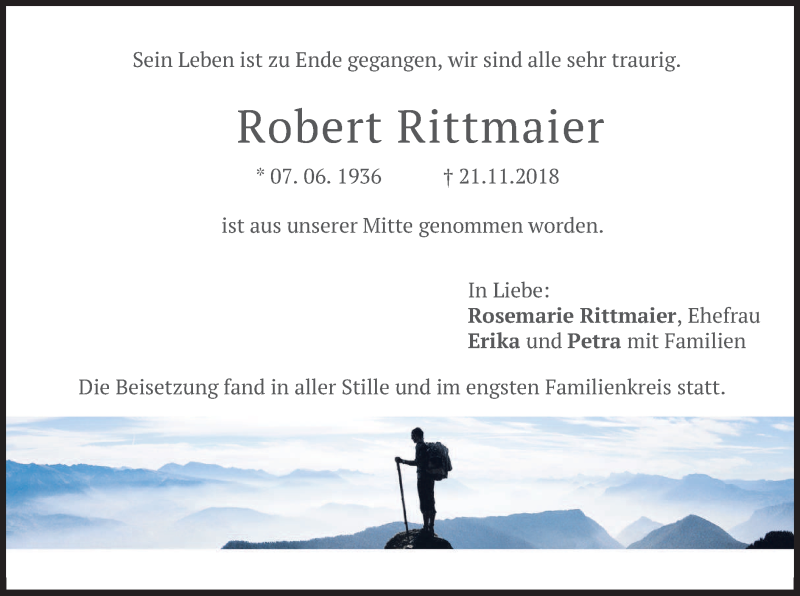 Sein Leben ist zu Ende gegangen, wir sind alle sehr traurig.

Robert Rittmaier

* 07. 06. 1936 † 21.11.2018

ist aus unserer Mitte genommen worden.

In Liebe:
Rosemarie Rittmaier, Ehefrau
Erika und Petra mit Familien

Die Beisetzung fand in aller Stille und im engsten Familienkreis statt.